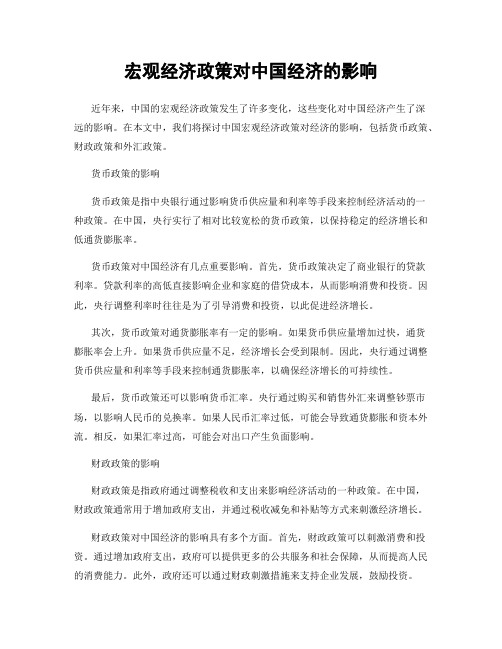 宏观经济政策对中国经济的影响

近年来，中国的宏观经济政策发生了许多变化，这些变化对中国经济产生了深远的影响。在本文中，我们将探讨中国宏观经济政策对经济的影响，包括货币政策、财政政策和外汇政策。

货币政策的影响

货币政策是指中央银行通过影响货币供应量和利率等手段来控制经济活动的一种政策。在中国，央行实行了相对比较宽松的货币政策，以保持稳定的经济增长和低通货膨胀率。

货币政策对中国经济有几点重要影响。首先，货币政策决定了商业银行的贷款利率。贷款利率的高低直接影响企业和家庭的借贷成本，从而影响消费和投资。因此，央行调整利率时往往是为了引导消费和投资，以此促进经济增长。

其次，货币政策对通货膨胀率有一定的影响。如果货币供应量增加过快，通货膨胀率会上升。如果货币供应量不足，经济增长会受到限制。因此，央行通过调整货币供应量和利率等手段来控制通货膨胀率，以确保经济增长的可持续性。

最后，货币政策还可以影响货币汇率。央行通过购买和销售外汇来调整钞票市场，以影响人民币的兑换率。如果人民币汇率过低，可能会导致通货膨胀和资本外流。相反，如果汇率过高，可能会对出口产生负面影响。

财政政策的影响

财政政策是指政府通过调整税收和支出来影响经济活动的一种政策。在中国，财政政策通常用于增加政府支出，并通过税收减免和补贴等方式来刺激经济增长。

财政政策对中国经济的影响具有多个方面。首先，财政政策可以刺激消费和投资。通过增加政府支出，政府可以提供更多的公共服务和社会保障，从而提高人民的消费能力。此外，政府还可以通过财政刺激措施来支持企业发展，鼓励投资。